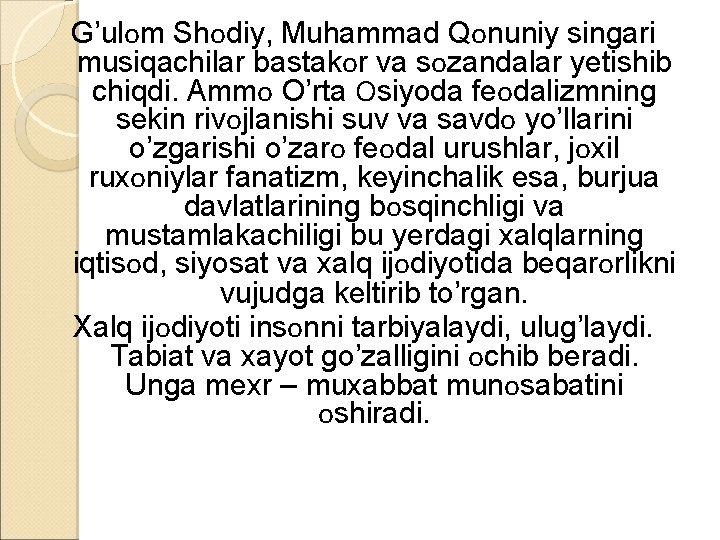 G’ulom Shodiy, Muhammad Qonuniy singari musiqachilar bastakor va sozandalar yetishib chiqdi. Ammo O’rta Osiyoda feodalizmning sekin rivojlanishi suv va savdo yo’llarini o’zgarishi o’zaro feodal urushlar, joxil ruxoniylar fanatizm, keyinchalik esa, burjua davlatlarining bosqinchligi va mustamlakachiligi bu yerdagi xalqlarning iqtisod, siyosat va xalq ijodiyotida beqarorlikni vujudga keltirib to’rgan.

Xalq ijodiyoti insonni tarbiyalaydi, ulug’laydi. Tabiat va xayot go’zalligini ochib beradi. Unga mexr – muxabbat munosabatini oshiradi.